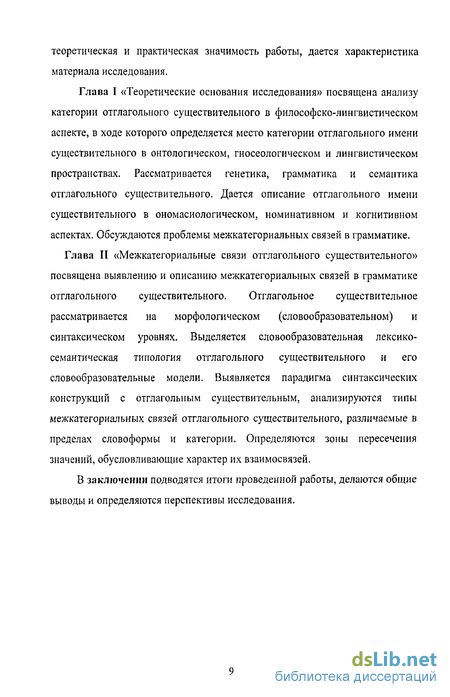 теоретическая и практическая значимость работы, дается характеристика материала исследования.

Глава I «Теоретические основания исследования» посвящена анализу категории отглагольного существительного в философско-лингвистическом аспекте, в ходе которого определяется место категории отглагольного имени существительного в онтологическом, гносеологическом и лингвистическом пространствах. Рассматривается генетика, грамматика и семантика отглагольного существительного. Дается описание отглагольного имени существительного в ономасиологическом, номинативном и когнитивном аспектах. Обсуждаются проблемы межкатегориальных связей в грамматике.

Глава II «Межкатегориальные связи отглагольного существительного» посвящена выявлению и описанию межкатегориальных связей в грамматике отглагольного существительного. Отглагольное существительное рассматривается на морфологическом (словообразовательном) и синтаксическом уровнях. Выделяется словообразовательная лексико-семантическая типология отглагольного существительного и его словообразовательные модели. Выявляется парадигма синтаксических конструкций с отглагольным существительным, анализируются типы межкатегориальных связей отглагольного существительного, различаемые в пределах словоформы и категории. Определяются зоны пересечения значений, обусловливающие характер их взаимосвязей.

В заключении подводятся итоги проведенной работы, делаются общие выводы и определяются перспективы исследования.

9

dsLib.net
библиотека диссертаций